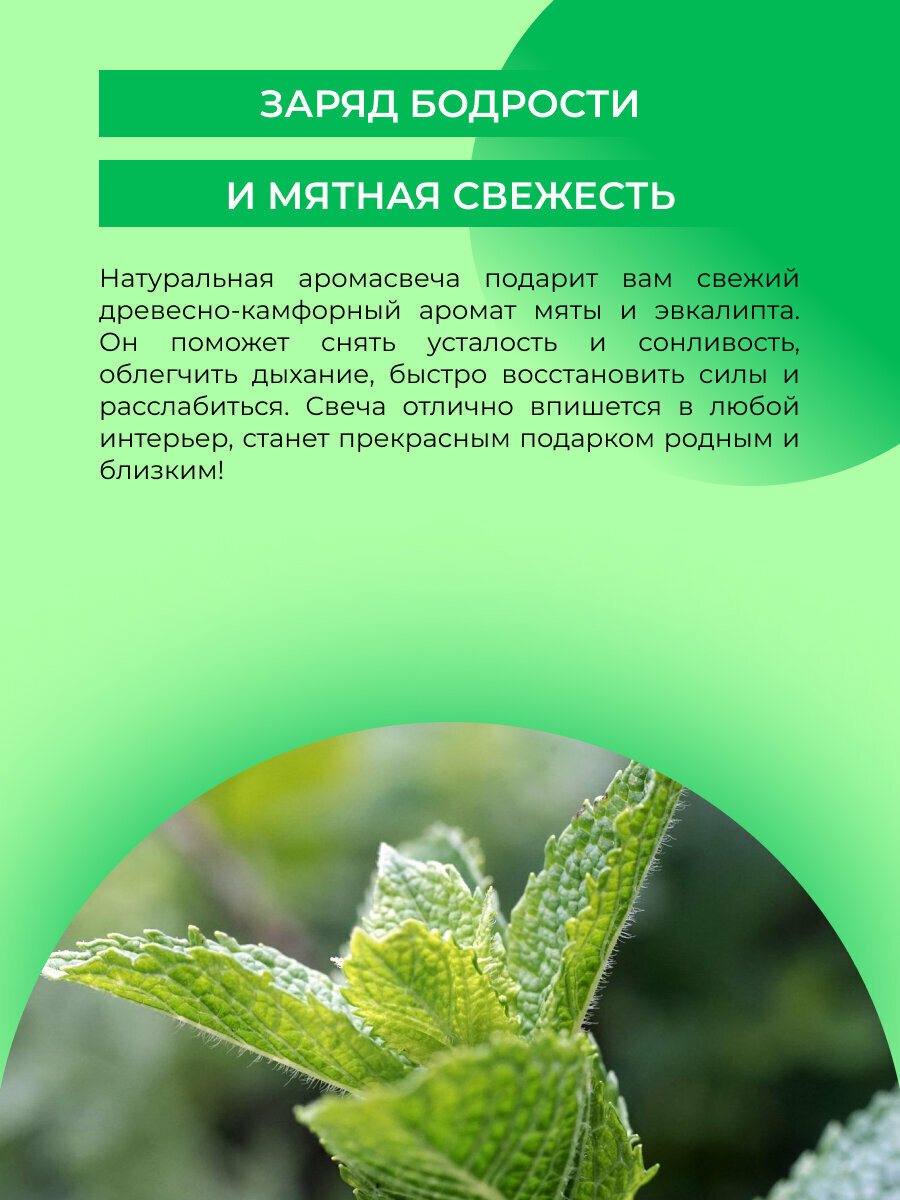 ЗАРЯД БОДРОСТИ

И МЯТНАЯ СВЕЖЕСТЬ

Натуральная аромасвеча подарит вам свежий древесно-камфорный аромат мяты и эвкалипта. Он поможет снять усталость и сонливость, облегчить дыхание, быстро восстановить силы и расслабиться. Свеча отлично впишется в любой интерьер, станет прекрасным подарком родным и близким!